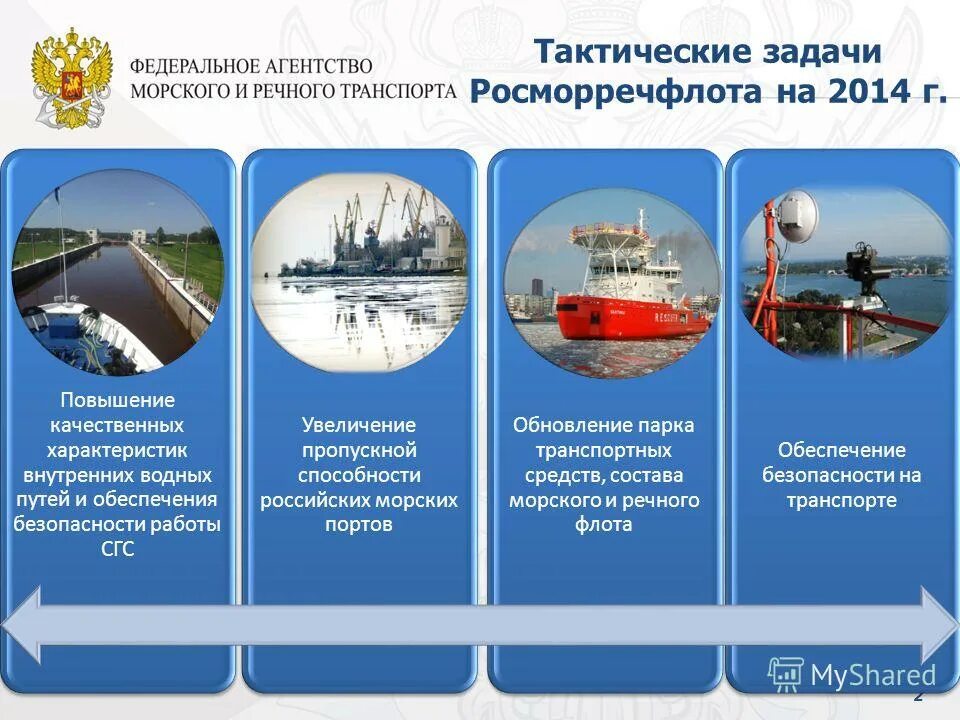 ФЕДЕРАЛЬНОЕ АГЕНТСТВО МОРСКОГО И РЕЧНОГО ТРАНСПОРТА

Тактические задачи Росморречфлота на 2014 г.

Повышение качественных характеристик внутренних водных путей и обеспечения безопасности работы СГС

Увеличение пропускной способности российских морских портов

Обновление парка транспортных средств, состава морского и речного флота

Обеспечение безопасности на транспорте

MyShared

2